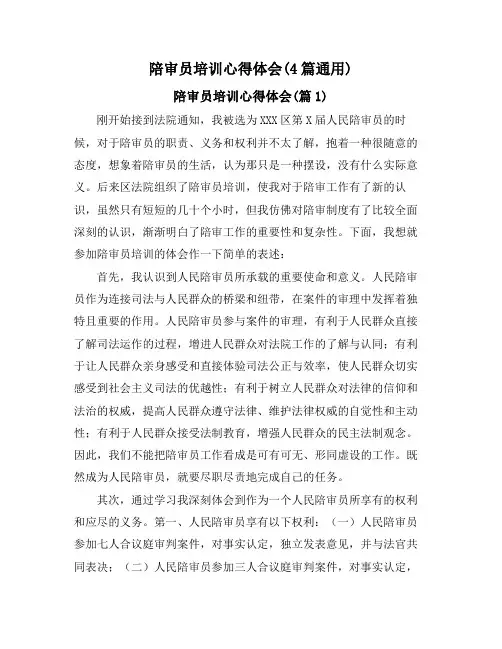 陪审员培训心得体会(4篇通用)

陪审员培训心得体会(篇1)

刚开始接到法院通知，我被选为XXX区第X届人民陪审员的时候，对于陪审员的职责、义务和权利并不太了解，抱着一种很随意的态度，想象着陪审员的生活，认为那只是一种摆设，没有什么实际意义。后来区法院组织了陪审员培训，使我对于陪审工作有了新的认识，虽然只有短短的几十个小时，但我仿佛对陪审制度有了比较全面深刻的认识，渐渐明白了陪审工作的重要性和复杂性。下面，我想就参加陪审员培训的体会作一下简单的表述：

首先，我认识到人民陪审员所承载的重要使命和意义。人民陪审员作为连接司法与人民群众的桥梁和纽带，在案件的审理中发挥着独特且重要的作用。人民陪审员参与案件的审理，有利于人民群众直接了解司法运作的过程，增进人民群众对法院工作的了解与认同；有利于让人民群众亲身感受和直接体验司法公正与效率，使人民群众切实感受到社会主义司法的优越性；有利于树立人民群众对法律的信仰和法治的权威，提高人民群众遵守法律、维护法律权威的自觉性和主动性；有利于人民群众接受法制教育，增强人民群众的民主法制观念。因此，我们不能把陪审员工作看成是可有可无、形同虚设的工作。既然成为人民陪审员，就要尽职尽责地完成自己的任务。

其次，通过学习我深刻体会到作为一个人民陪审员所享有的权利和应尽的义务。第一、人民陪审员享有以下权利：（一）人民陪审员参加七人合议庭审判案件，对事实认定，独立发表意见，并与法官共同表决；（二）人民陪审员参加三人合议庭审判案件，对事实认定，